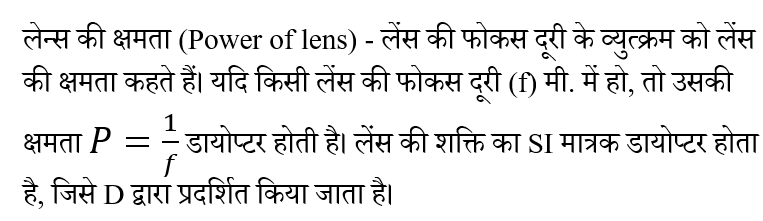 लेन्स की क्षमता (Power of lens) - लेंस की फोकस दूरी के व्युत्क्रम को लेंस की क्षमता कहते हैं। यदि किसी लेंस की फोकस दूरी (f) मी. में हो, तो उसकी क्षमता $P = \frac{1}{f}$ डायोप्टर होती है। लेंस की शक्ति का SI मात्रक डायोप्टर होता है, जिसे D द्वारा प्रदर्शित किया जाता है।